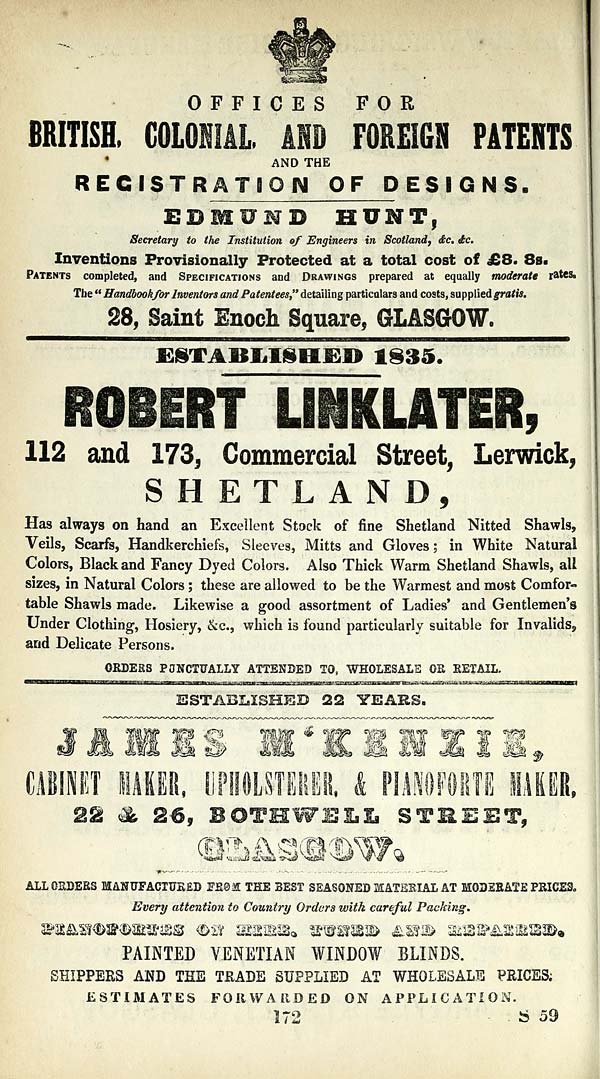 OFFICES FOR
BRITISH, COLONIAL, AND FOREIGN PATENTS
AND THE
REGISTRATION OF DESIGNS.
EDMUND HUNT,
Secretary to the Institution of Engineers in Scotland, &c. &c.
Inventions Provisionally Protected at a total cost of £8. 8s.
PATENTS completed, and SPECIFICATIONS and DRAWINGS prepared at equally moderate rates.
The "Handbook for Inventors and Patentees," detailing particulars and costs, supplied gratis.
28, Saint Enoch Square, GLASGOW.

ESTABLISHED 1835.
ROBERT LINKLATER,
112 and 173, Commercial Street, Lerwick,
SHETLAND,
Has always on hand an Excellent Stock of fine Shetland Nitted Shawls, Veils, Scarfs, Handkerchiefs, Sleeves, Mitts and Gloves; in White Natural Colors, Black and Fancy Dyed Colors. Also Thick Warm Shetland Shawls, all sizes, in Natural Colors; these are allowed to be the Warmest and most Comfortable Shawls made. Likewise a good assortment of Ladies' and Gentlemen's Under Clothing, Hosiery, &c., which is found particularly suitable for Invalids, and Delicate Persons.
ORDERS PUNCTUALLY ATTENDED TO, WHOLESALE OR RETAIL.

ESTABLISHED 22 YEARS.
JAMES M'KENZIE,
CABINET MAKER, UPHOLSTERER, & PIANOFORTE MAKER,
22 & 26, BOTHWELL STREET,
GLASGOW.
ALL ORDERS MANUFACTURED FROM THE BEST SEASONED MATERIAL AT MODERATE PRICES.
Every attention to Country Orders with careful Packing.
PIANOFORTES ON HIRE, TUNED AND REPAIRED.
PAINTED VENETIAN WINDOW BLINDS.
SHIPPERS AND THE TRADE SUPPLIED AT WHOLESALE PRICES.
ESTIMATES FORWARDED ON APPLICATION.
172 S 59